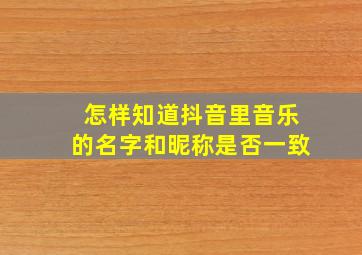 怎样知道抖音里音乐的名字和昵称是否一致